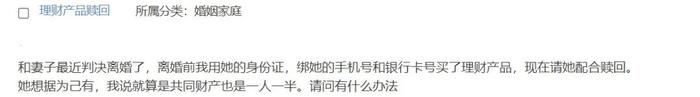 理财产品赎回　所属分类：婚姻家庭

和妻子最近判决离婚了，离婚前我用她的身份证，绑她的手机号和银行卡号买了理财产品，现在请她配合赎回。她想据为己有，我说就算是共同财产也是一人一半。请问有什么办法